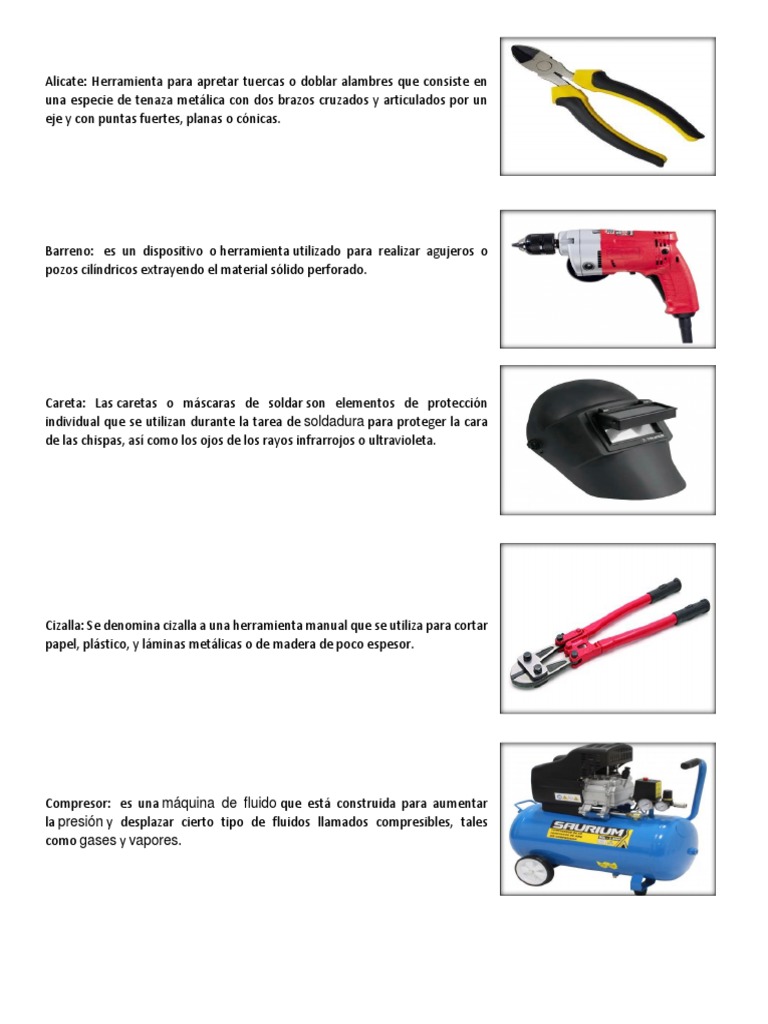 Alicate: Herramienta para apretar tuercas o doblar alambres que consiste en una especie de tenaza metálica con dos brazos cruzados y articulados por un eje y con puntas fuertes, planas o cónicas.

Barreno: es un dispositivo o herramienta utilizado para realizar agujeros o pozos cilíndricos extrayendo el material sólido perforado.

Careta: Las caretas o máscaras de soldar son elementos de protección individual que se utilizan durante la tarea de soldadura para proteger la cara de las chispas, así como los ojos de los rayos infrarrojos o ultravioleta.

Cizalla: Se denomina cizalla a una herramienta manual que se utiliza para cortar papel, plástico, y láminas metálicas o de madera de poco espesor.

Compresor: es una máquina de fluido que está construida para aumentar la presión y desplazar cierto tipo de fluidos llamados compresibles, tales como gases y vapores.

SAURIUM